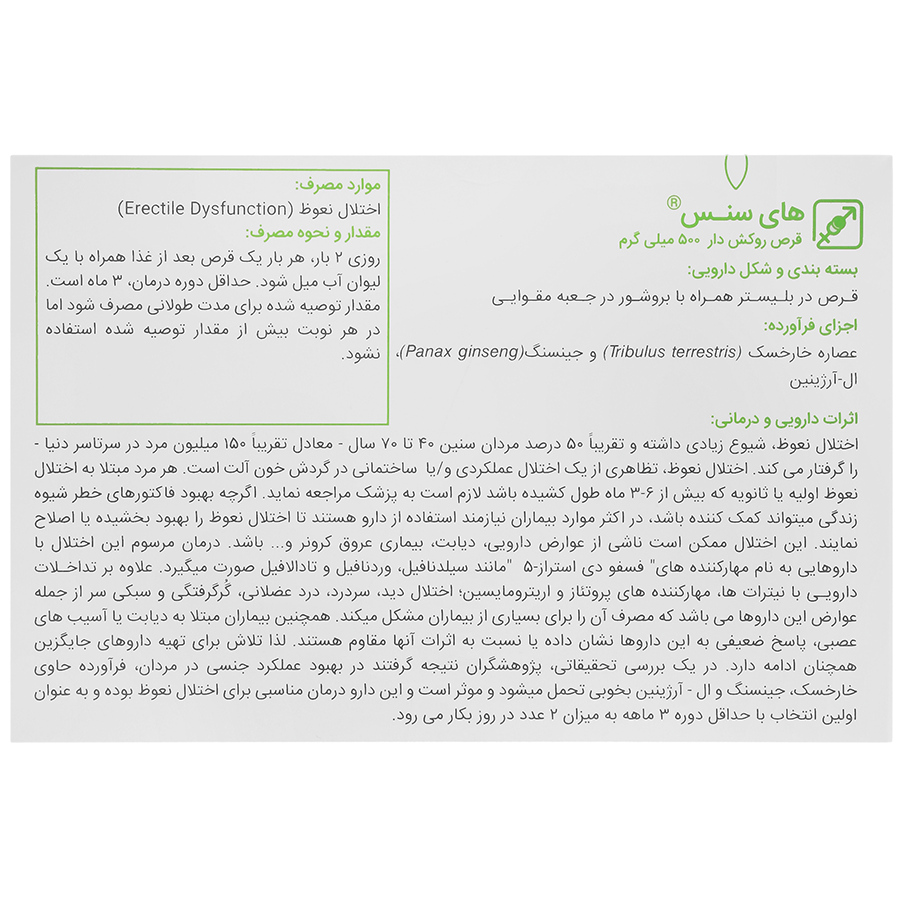 های سنس®
قرص روکش دار ۵۰۰ میلی گرم

بسته بندی و شکل دارویی:
قرص در بلیستر همراه با بروشور در جعبه مقوایی

اجزای فرآورده:
عصاره خارخسک (Tribulus terrestris) و جینسنگ(Panax ginseng)، ال-آرژینین

موارد مصرف:
اختلال نعوظ (Erectile Dysfunction)

مقدار و نحوه مصرف:
روزی ۲ بار، هر بار یک قرص بعد از غذا همراه با یک لیوان آب میل شود. حداقل دوره درمان، ۳ ماه است. مقدار توصیه شده برای مدت طولانی مصرف شود اما در هر نوبت بیش از مقدار توصیه شده استفاده نشود.

اثرات دارویی و درمانی:
اختلال نعوظ، شیوع زیادی داشته و تقریباً ۵۰ درصد مردان سنین ۴۰ تا ۷۰ سال - معادل تقریباً ۱۵۰ میلیون مرد در سرتاسر دنیا - را گرفتار می کند. اختلال نعوظ، تظاهری از یک اختلال عملکردی و/یا ساختمانی در گردش خون آلت است. هر مرد مبتلا به اختلال نعوظ اولیه یا ثانویه که بیش از ۶-۳ ماه طول کشیده باشد لازم است به پزشک مراجعه نماید. اگرچه بهبود فاکتورهای خطر شیوه زندگی میتواند کمک کننده باشد، در اکثر موارد بیماران نیازمند استفاده از دارو هستند تا اختلال نعوظ را بهبود بخشیده یا اصلاح نمایند. این اختلال ممکن است ناشی از عوارض دارویی، دیابت، بیماری عروق کرونر و... باشد. درمان مرسوم این اختلال با داروهایی به نام مهارکننده های" فسفو دی استراز-۵ "مانند سیلدنافیل، وردنافیل و تادالافیل صورت میگیرد. علاوه بر تداخلات دارویی با نیترات ها، مهارکننده های پروتئاز و اریترومایسین؛ اختلال دید، سردرد، درد عضلانی، گُرگرفتگی و سبکی سر از جمله عوارض این داروها می باشد که مصرف آن را برای بسیاری از بیماران مشکل میکند. همچنین بیماران مبتلا به دیابت یا آسیب های عصبی، پاسخ ضعیفی به این داروها نشان داده یا نسبت به اثرات آنها مقاوم هستند. لذا تلاش برای تهیه داروهای جایگزین همچنان ادامه دارد. در یک بررسی تحقیقاتی، پژوهشگران نتیجه گرفتند در بهبود عملکرد جنسی در مردان، فرآورده حاوی خارخسک، جینسنگ و ال - آرژینین بخوبی تحمل میشود و موثر است و این دارو درمان مناسبی برای اختلال نعوظ بوده و به عنوان اولین انتخاب با حداقل دوره ۳ ماهه به میزان ۲ عدد در روز بکار می رود.